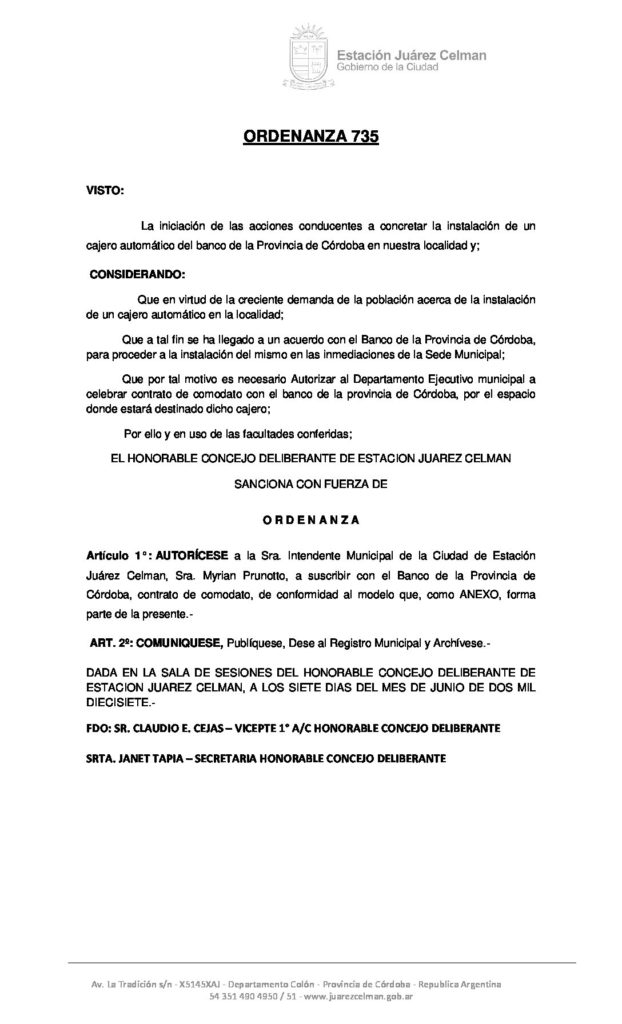 Estación Juárez Celman
Gobierno de la Ciudad

ORDENANZA 735

VISTO:

La iniciación de las acciones conducentes a concretar la instalación de un cajero automático del banco de la Provincia de Córdoba en nuestra localidad y;

CONSIDERANDO:

Que en virtud de la creciente demanda de la población acerca de la instalación de un cajero automático en la localidad;

Que a tal fin se ha llegado a un acuerdo con el Banco de la Provincia de Córdoba, para proceder a la instalación del mismo en las inmediaciones de la Sede Municipal;

Que por tal motivo es necesario Autorizar al Departamento Ejecutivo municipal a celebrar contrato de comodato con el banco de la provincia de Córdoba, por el espacio donde estará destinado dicho cajero;

Por ello y en uso de las facultades conferidas;

EL HONORABLE CONCEJO DELIBERANTE DE ESTACION JUAREZ CELMAN

SANCIONA CON FUERZA DE

O R D E N A N Z A

Artículo 1°: AUTORÍCESE a la Sra. Intendente Municipal de la Ciudad de Estación Juárez Celman, Sra. Myrian Prunotto, a suscribir con el Banco de la Provincia de Córdoba, contrato de comodato, de conformidad al modelo que, como ANEXO, forma parte de la presente.-

ART. 2º: COMUNIQUESE, Publíquese, Dese al Registro Municipal y Archívese.-

DADA EN LA SALA DE SESIONES DEL HONORABLE CONCEJO DELIBERANTE DE ESTACION JUAREZ CELMAN, A LOS SIETE DIAS DEL MES DE JUNIO DE DOS MIL DIECISIETE.-

FDO: SR. CLAUDIO E. CEJAS – VICEPTE 1° A/C HONORABLE CONCEJO DELIBERANTE

SRTA. JANET TAPIA – SECRETARIA HONORABLE CONCEJO DELIBERANTE

Av. La Tradición s/n - X5145XAJ - Departamento Colón - Provincia de Córdoba - Republica Argentina
54 351 490 4950 / 51 - www.juarezcelman.gob.ar